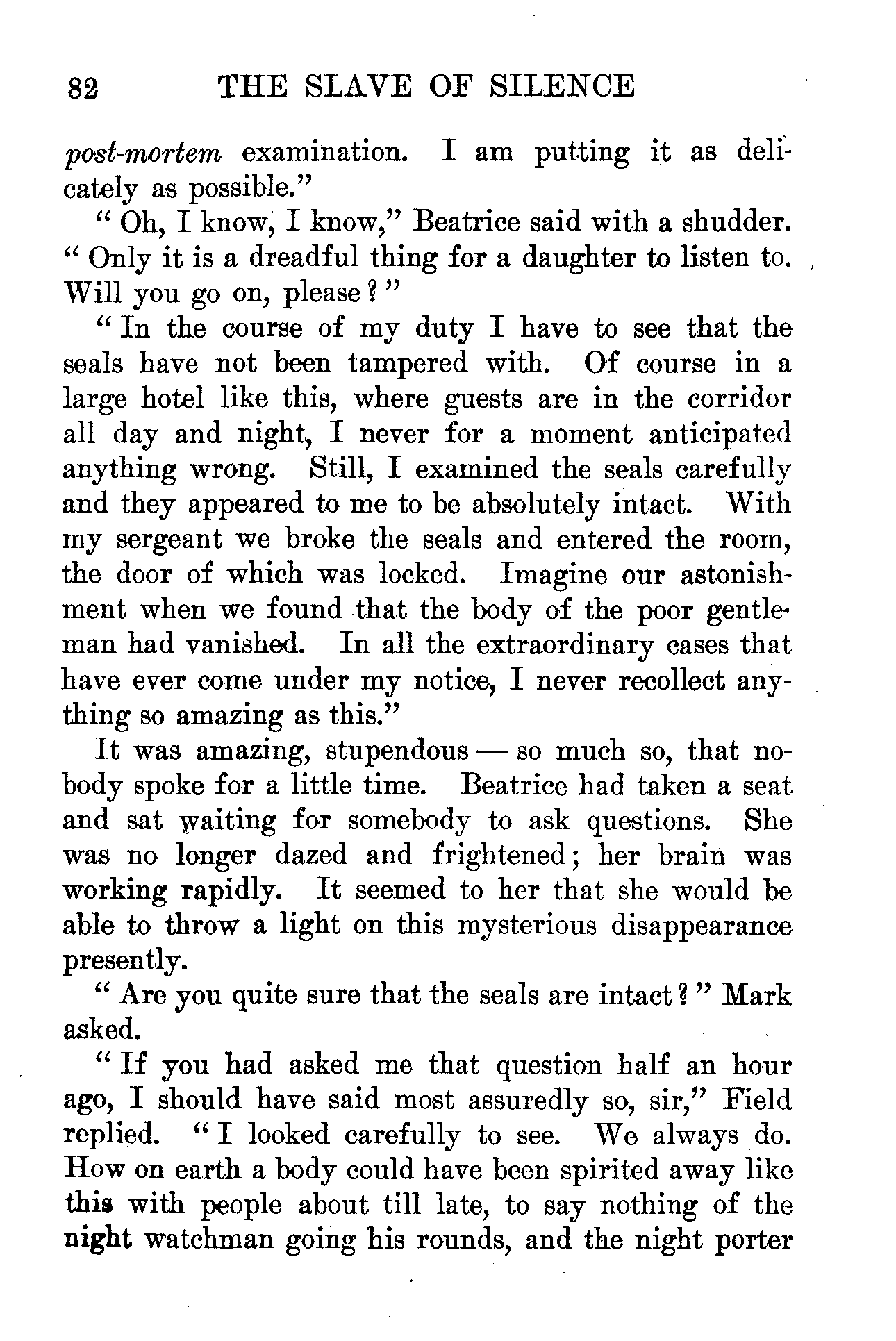 82 THE SLAVE OF SILENCE

post-mortem examination. I am putting it as delicately as possible."

"Oh, I know, I know," Beatrice said with a shudder. "Only it is a dreadful thing for a daughter to listen to. Will you go on, please?"

"In the course of my duty I have to see that the seals have not been tampered with. Of course in a large hotel like this, where guests are in the corridor all day and night, I never for a moment anticipated anything wrong. Still, I examined the seals carefully and they appeared to me to be absolutely intact. With my sergeant we broke the seals and entered the room, the door of which was locked. Imagine our astonishment when we found that the body of the poor gentleman had vanished. In all the extraordinary cases that have ever come under my notice, I never recollect anything so amazing as this."

It was amazing, stupendous — so much so, that nobody spoke for a little time. Beatrice had taken a seat and sat waiting for somebody to ask questions. She was no longer dazed and frightened; her brain was working rapidly. It seemed to her that she would be able to throw a light on this mysterious disappearance presently.

"Are you quite sure that the seals are intact?" Mark asked.

"If you had asked me that question half an hour ago, I should have said most assuredly so, sir," Field replied. "I looked carefully to see. We always do. How on earth a body could have been spirited away like this with people about till late, to say nothing of the night watchman going his rounds, and the night porter